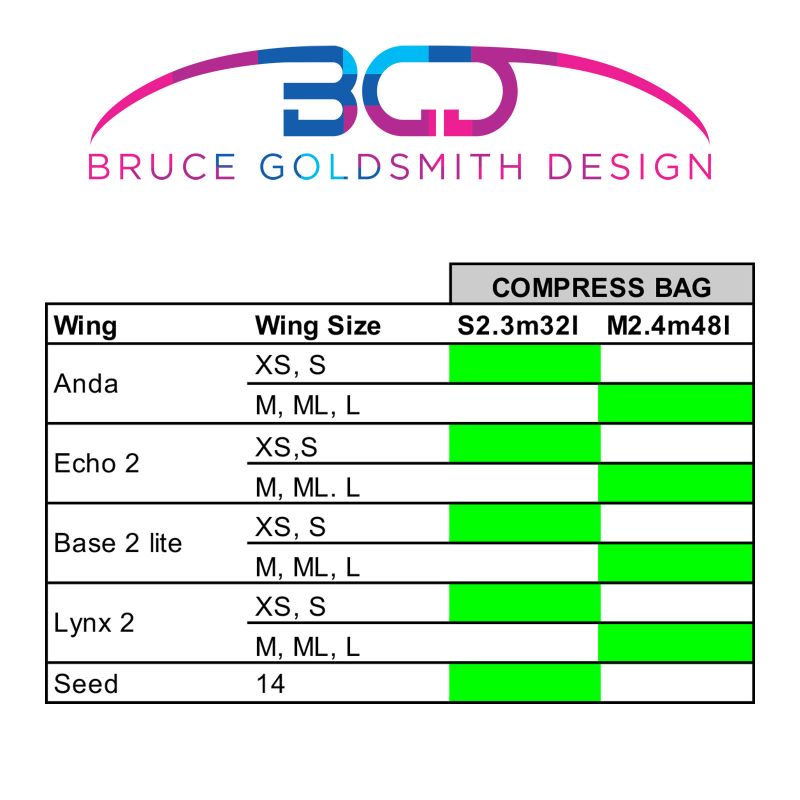 BGD
BRUCE GOLDSMITH DESIGN

| | | COMPRESS BAG | |
|---|---|---|---|
| Wing | Wing Size | S2.3m32l | M2.4m48l |
| Anda | XS, S | | |
| | M, ML, L | | |
| Echo 2 | XS,S | | |
| | M, ML. L | | |
| Base 2 lite | XS, S | | |
| | M, ML, L | | |
| Lynx 2 | XS, S | | |
| | M, ML, L | | |
| Seed | 14 | | |